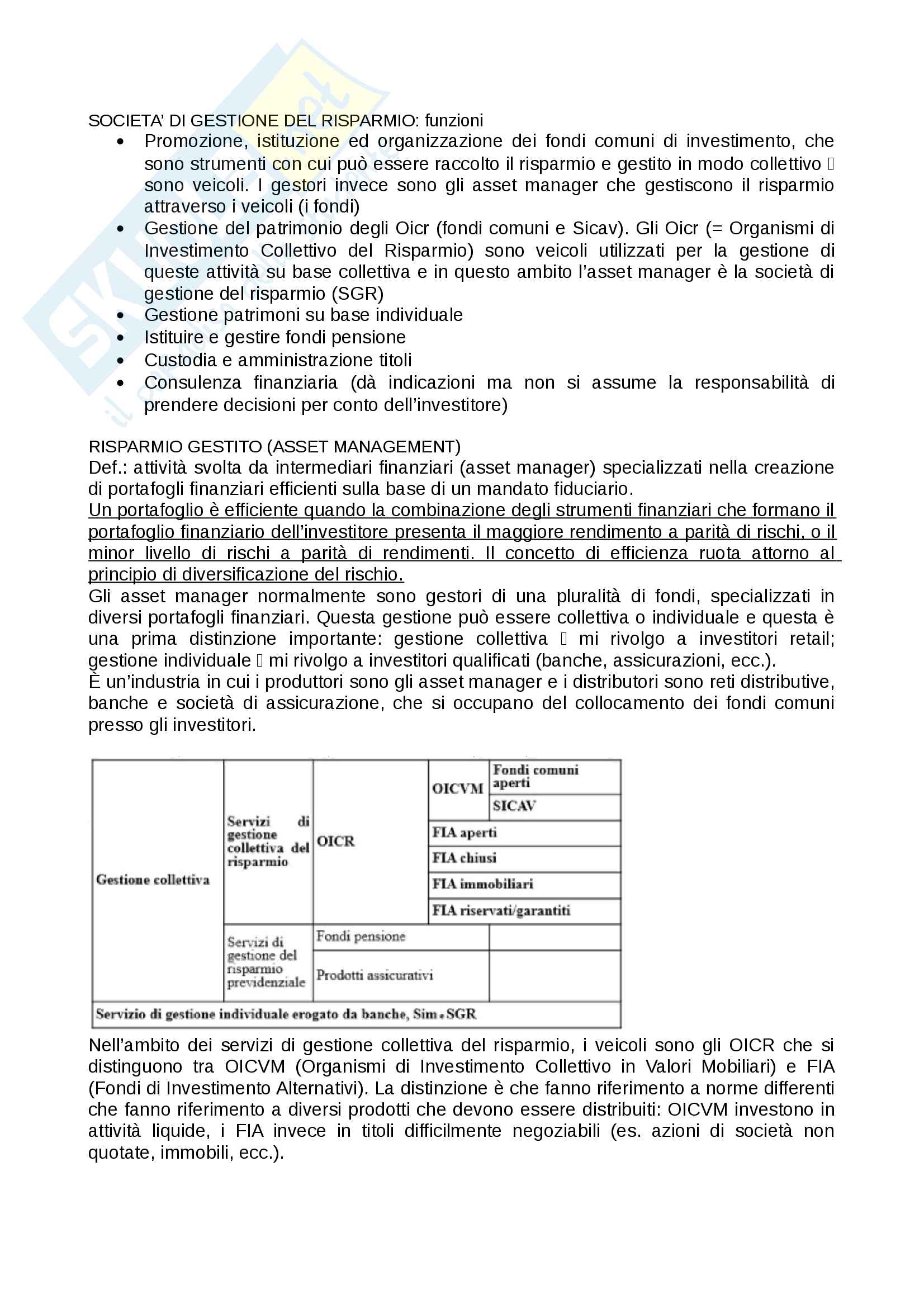 SOCIETA' DI GESTIONE DEL RISPARMIO: funzioni

- Promozione, istituzione ed organizzazione dei fondi comuni di investimento, che sono strumenti con cui può essere raccolto il risparmio e gestito in modo collettivo  sono veicoli. I gestori invece sono gli asset manager che gestiscono il risparmio attraverso i veicoli (i fondi)
- Gestione del patrimonio degli Oicr (fondi comuni e Sicav). Gli Oicr (= Organismi di Investimento Collettivo del Risparmio) sono veicoli utilizzati per la gestione di queste attività su base collettiva e in questo ambito l'asset manager è la società di gestione del risparmio (SGR)
- Gestione patrimoni su base individuale
- Istituire e gestire fondi pensione
- Custodia e amministrazione titoli
- Consulenza finanziaria (dà indicazioni ma non si assume la responsabilità di prendere decisioni per conto dell'investitore)

RISPARMIO GESTITO (ASSET MANAGEMENT)
Def.: attività svolta da intermediari finanziari (asset manager) specializzati nella creazione di portafogli finanziari efficienti sulla base di un mandato fiduciario.
Un portafoglio è efficiente quando la combinazione degli strumenti finanziari che formano il portafoglio finanziario dell'investitore presenta il maggiore rendimento a parità di rischi, o il minor livello di rischi a parità di rendimenti. Il concetto di efficienza ruota attorno al principio di diversificazione del rischio.
Gli asset manager normalmente sono gestori di una pluralità di fondi, specializzati in diversi portafogli finanziari. Questa gestione può essere collettiva o individuale e questa è una prima distinzione importante: gestione collettiva  mi rivolgo a investitori retail; gestione individuale  mi rivolgo a investitori qualificati (banche, assicurazioni, ecc.).
È un'industria in cui i produttori sono gli asset manager e i distributori sono reti distributive, banche e società di assicurazione, che si occupano del collocamento dei fondi comuni presso gli investitori.

| Gestione collettiva | Servizi di gestione collettiva del risparmio | OICR | OICVM | Fondi comuni aperti |
|---|---|---|---|---|
| | | | | SICAV |
| | | | FIA aperti | |
| | | | FIA chiusi | |
| | | | FIA immobiliari | |
| | | | FIA riservati/garantiti | |
| | Servizi di gestione del risparmio previdenziale | Fondi pensione | | |
| | | Prodotti assicurativi | | |
| Servizio di gestione individuale erogato da banche, Sim e SGR | | | | |

Nell'ambito dei servizi di gestione collettiva del risparmio, i veicoli sono gli OICR che si distinguono tra OICVM (Organismi di Investimento Collettivo in Valori Mobiliari) e FIA (Fondi di Investimento Alternativi). La distinzione è che fanno riferimento a norme differenti che fanno riferimento a diversi prodotti che devono essere distribuiti: OICVM investono in attività liquide, i FIA invece in titoli difficilmente negoziabili (es. azioni di società non quotate, immobili, ecc.).